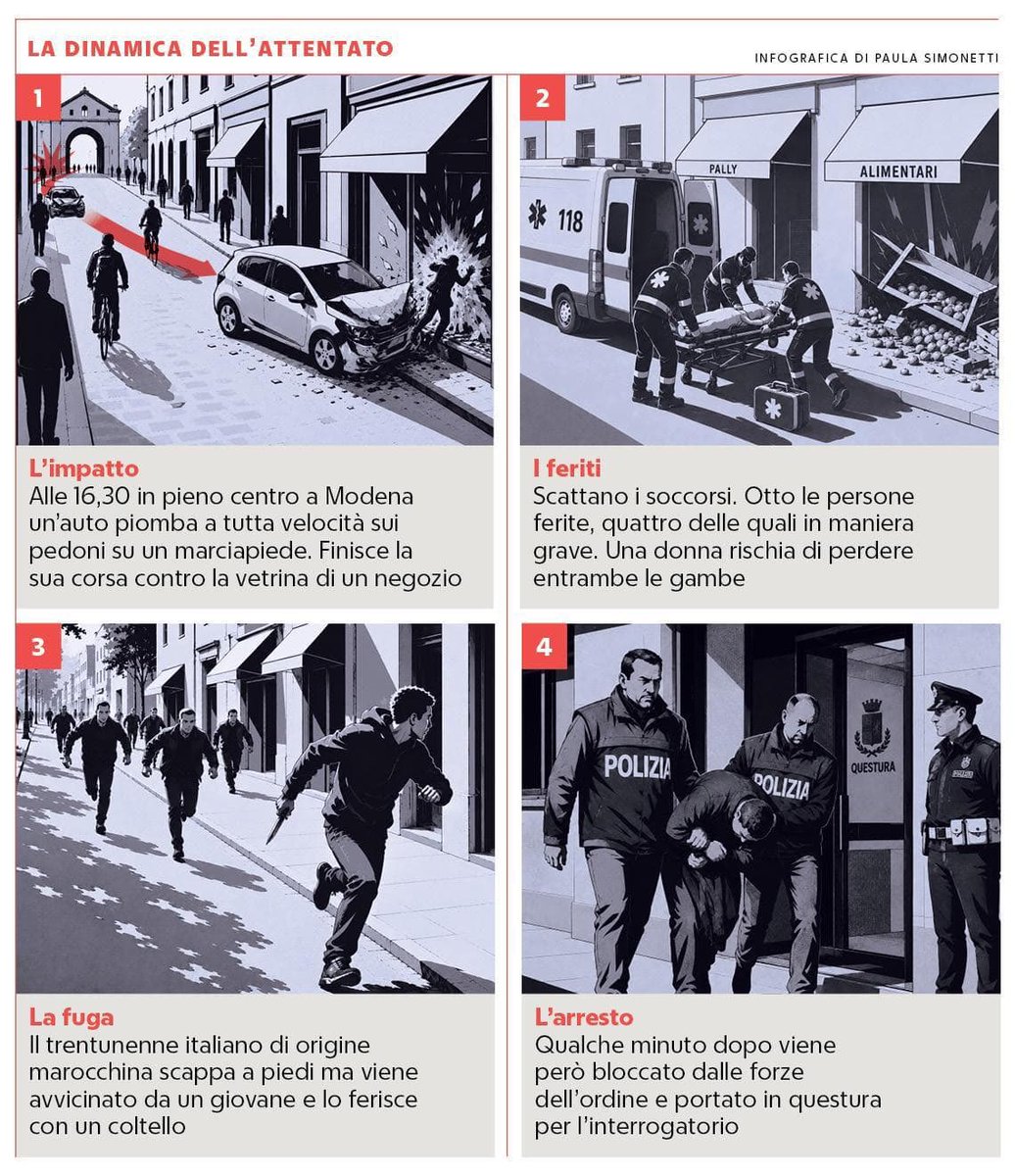 LA DINAMICA DELL'ATTENTATO

INFOGRAFICA DI PAULA SIMONETTI

1

L'impatto
Alle 16,30 in pieno centro a Modena un'auto piomba a tutta velocità sui pedoni su un marciapiede. Finisce la sua corsa contro la vetrina di un negozio

2

118

PALLY

ALIMENTARI

I feriti
Scattano i soccorsi. Otto le persone ferite, quattro delle quali in maniera grave. Una donna rischia di perdere entrambe le gambe

3

La fuga
Il trentunenne italiano di origine marocchina scappa a piedi ma viene avvicinato da un giovane e lo ferisce con un coltello

4

POLIZIA

POLIZIA

QUESTURA

L'arresto
Qualche minuto dopo viene però bloccato dalle forze dell'ordine e portato in questura per l'interrogatorio